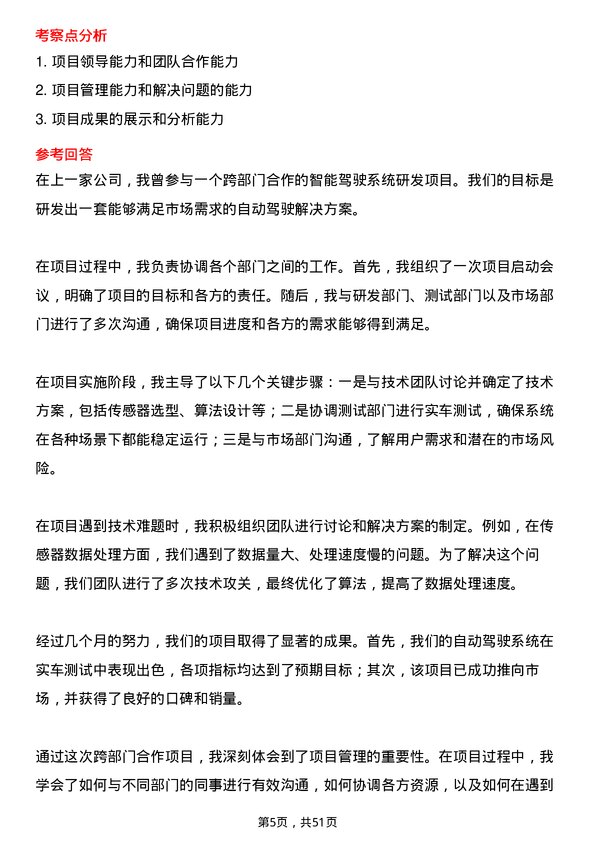 考察点分析

1. 项目领导能力和团队合作能力

2. 项目管理能力和解决问题的能力

3. 项目成果的展示和分析能力

参考回答

在上一家公司，我曾参与一个跨部门合作的智能驾驶系统研发项目。我们的目标是研发出一套能够满足市场需求的自动驾驶解决方案。

在项目过程中，我负责协调各个部门之间的工作。首先，我组织了一次项目启动会议，明确了项目的目标和各方的责任。随后，我与研发部门、测试部门以及市场部门进行了多次沟通，确保项目进度和各方的需求能够得到满足。

在项目实施阶段，我主导了以下几个关键步骤：一是与技术团队讨论并确定了技术方案，包括传感器选型、算法设计等；二是协调测试部门进行实车测试，确保系统在各种场景下都能稳定运行；三是与市场部门沟通，了解用户需求和潜在的市场风险。

在项目遇到技术难题时，我积极组织团队进行讨论和解决方案的制定。例如，在传感器数据处理方面，我们遇到了数据量大、处理速度慢的问题。为了解决这个问题，我们团队进行了多次技术攻关，最终优化了算法，提高了数据处理速度。

经过几个月的努力，我们的项目取得了显著的成果。首先，我们的自动驾驶系统在实车测试中表现出色，各项指标均达到了预期目标；其次，该项目已成功推向市场，并获得了良好的口碑和销量。

通过这次跨部门合作项目，我深刻体会到了项目管理的重要性。在项目过程中，我学会了如何与不同部门的同事进行有效沟通，如何协调各方资源，以及如何在遇到

第5页，共51页